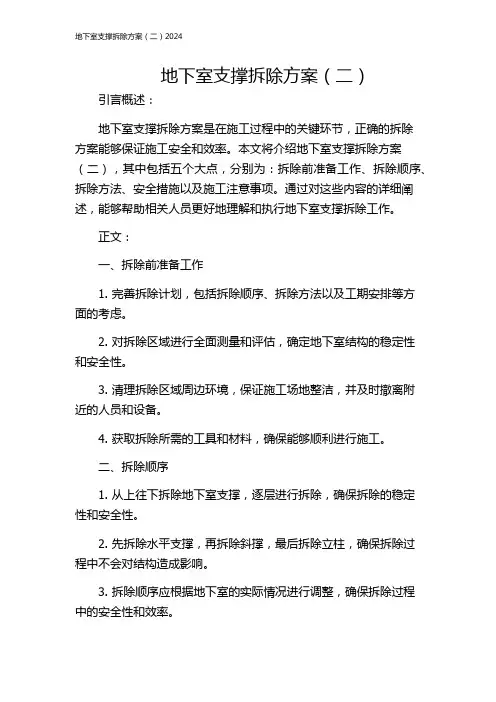 地下室支撑拆除方案（二）2024

地下室支撑拆除方案（二）

引言概述：

地下室支撑拆除方案是在施工过程中的关键环节，正确的拆除方案能够保证施工安全和效率。本文将介绍地下室支撑拆除方案（二），其中包括五个大点，分别为：拆除前准备工作、拆除顺序、拆除方法、安全措施以及施工注意事项。通过对这些内容的详细阐述，能够帮助相关人员更好地理解和执行地下室支撑拆除工作。

正文：

一、拆除前准备工作

1. 完善拆除计划，包括拆除顺序、拆除方法以及工期安排等方面的考虑。

2. 对拆除区域进行全面测量和评估，确定地下室结构的稳定性和安全性。

3. 清理拆除区域周边环境，保证施工场地整洁，并及时撤离附近的人员和设备。

4. 获取拆除所需的工具和材料，确保能够顺利进行施工。

二、拆除顺序

1. 从上往下拆除地下室支撑，逐层进行拆除，确保拆除的稳定性和安全性。

2. 先拆除水平支撑，再拆除斜撑，最后拆除立柱，确保拆除过程中不会对结构造成影响。

3. 拆除顺序应根据地下室的实际情况进行调整，确保拆除过程中的安全性和效率。